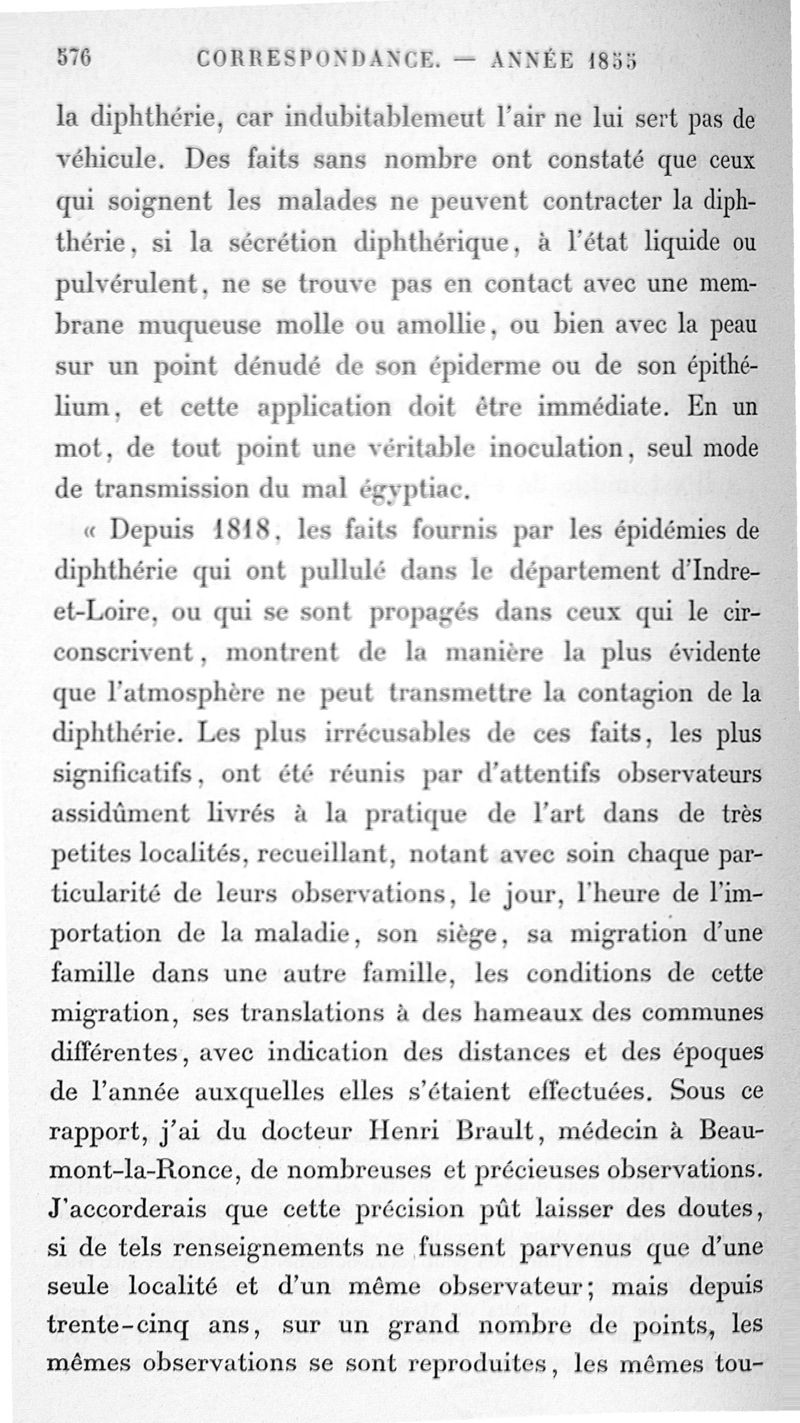 576 CORRESPONDANCE. — ANNÉE 1855

la diphthérie, car indubitablement l'air ne lui sert pas de véhicule. Des faits sans nombre ont constaté que ceux qui soignent les malades ne peuvent contracter la diphthérie, si la sécrétion diphthérique, à l'état liquide ou pulvérulent, ne se trouve pas en contact avec une membrane muqueuse molle ou amollie, ou bien avec la peau sur un point dénudé de son épiderme ou de son épithélium, et cette application doit être immédiate. En un mot, de tout point une véritable inoculation, seul mode de transmission du mal égyptiac.

« Depuis 1818, les faits fournis par les épidémies de diphthérie qui ont pullulé dans le département d'Indre-et-Loire, ou qui se sont propagés dans ceux qui le circonscrivent, montrent de la manière la plus évidente que l'atmosphère ne peut transmettre la contagion de la diphthérie. Les plus irrécusables de ces faits, les plus significatifs, ont été réunis par d'attentifs observateurs assidûment livrés à la pratique de l'art dans de très petites localités, recueillant, notant avec soin chaque particularité de leurs observations, le jour, l'heure de l'importation de la maladie, son siège, sa migration d'une famille dans une autre famille, les conditions de cette migration, ses translations à des hameaux des communes différentes, avec indication des distances et des époques de l'année auxquelles elles s'étaient effectuées. Sous ce rapport, j'ai du docteur Henri Brault, médecin à Beaumont-la-Ronce, de nombreuses et précieuses observations. J'accorderais que cette précision pût laisser des doutes, si de tels renseignements ne fussent parvenus que d'une seule localité et d'un même observateur; mais depuis trente-cinq ans, sur un grand nombre de points, les mêmes observations se sont reproduites, les mêmes tou-